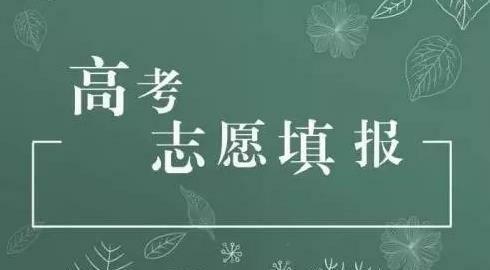 高考
志愿填报